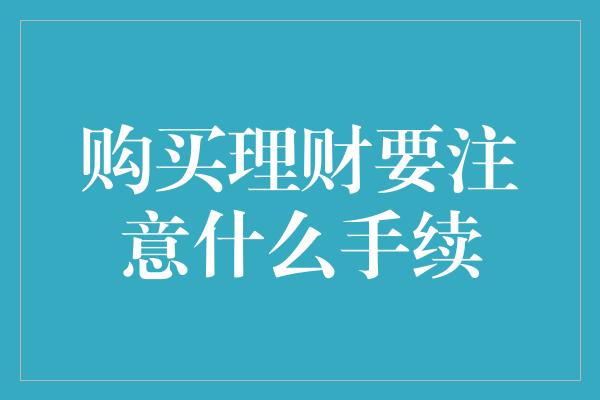 购买理财要注意什么手续